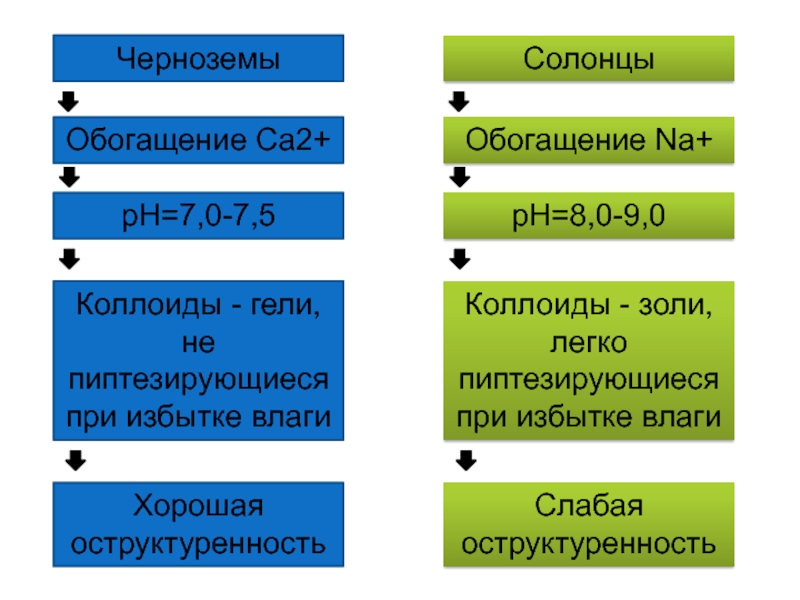 Черноземы

Обогащение Ca2+

pH=7,0-7,5

Коллоиды - гели, не пиптезирующиеся при избытке влаги

Хорошая оструктуренность

Солонцы

Обогащение Na+

pH=8,0-9,0

Коллоиды - золи, легко пиптезирующиеся при избытке влаги

Слабая оструктуренность